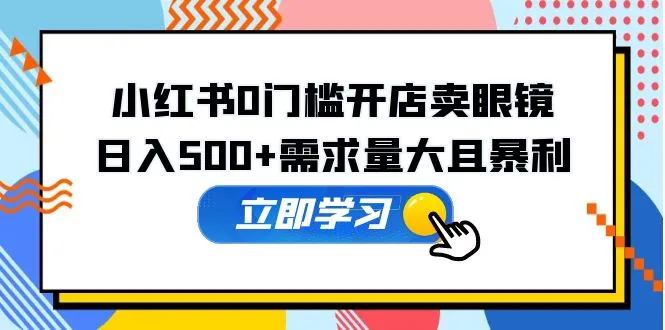 小红书0门槛开店卖眼镜
日入500+需求量大且暴利

立即学习